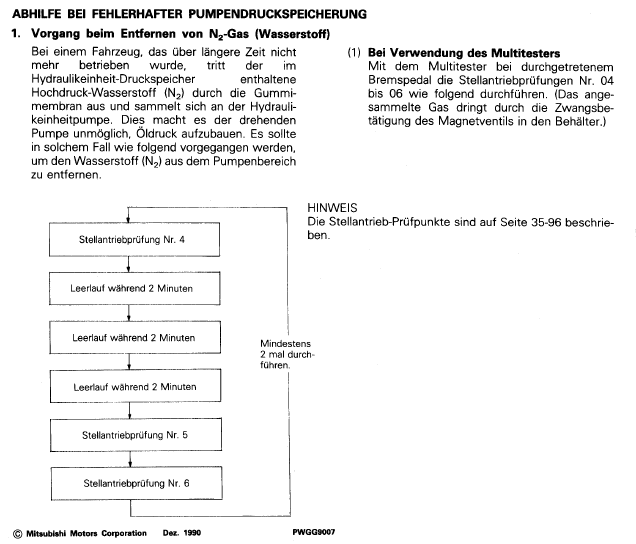 ABHILFE BEI FEHLERHAFTER PUMPENDRUCKSPEICHERUNG

1. Vorgang beim Entfernen von $N_2$-Gas (Wasserstoff)

Bei einem Fahrzeug, das über längere Zeit nicht mehr betrieben wurde, tritt der im Hydraulikeinheit-Druckspeicher enthaltene Hochdruck-Wasserstoff ($N_2$) durch die Gummimembran aus und sammelt sich an der Hydraulikeinheitpumpe. Dies macht es der drehenden Pumpe unmöglich, Öldruck aufzubauen. Es sollte in solchem Fall wie folgend vorgegangen werden, um den Wasserstoff ($N_2$) aus dem Pumpenbereich zu entfernen.

(1) Bei Verwendung des Multitesters
Mit dem Multitester bei durchgetretenem Bremspedal die Stellantriebprüfungen Nr. 04 bis 06 wie folgend durchführen. (Das angesammelte Gas dringt durch die Zwangsbetätigung des Magnetventils in den Behälter.)

HINWEIS
Die Stellantrieb-Prüfpunkte sind auf Seite 35-96 beschrieben.

Stellantriebprüfung Nr. 4

Leerlauf während 2 Minuten

Leerlauf während 2 Minuten

Leerlauf während 2 Minuten

Stellantriebprüfung Nr. 5

Stellantriebprüfung Nr. 6

Mindestens 2 mal durchführen.

© Mitsubishi Motors Corporation Dez. 1990 PWGG9007